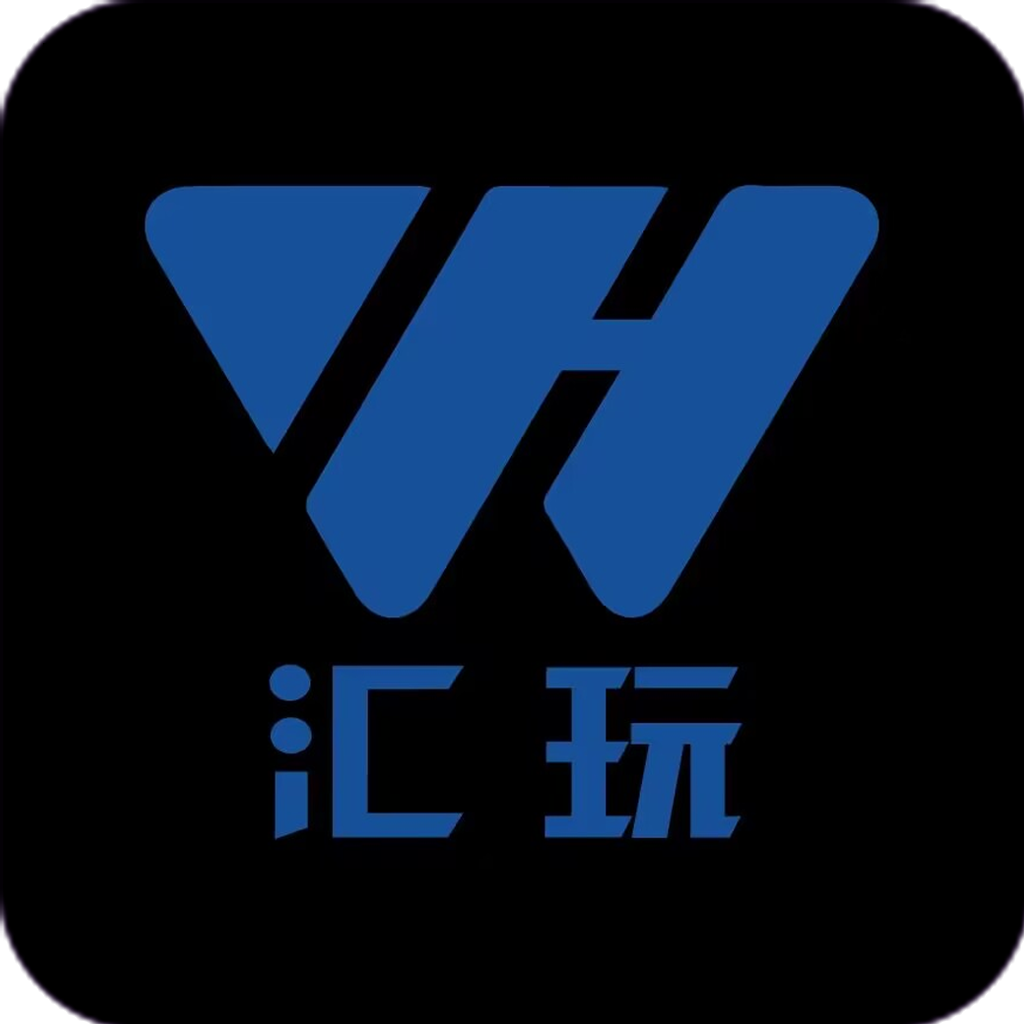 汇玩